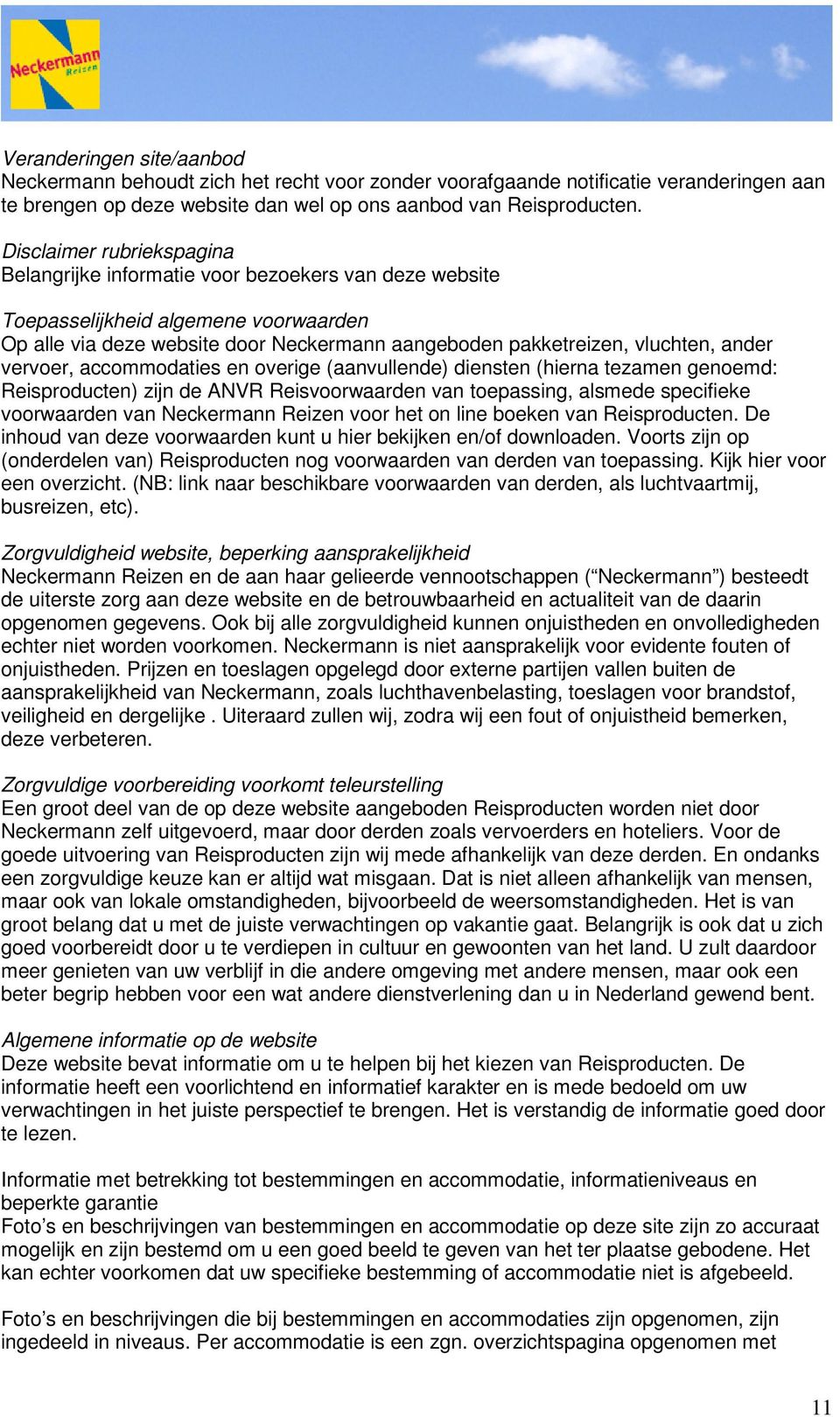 Neckermann Reizen

Veranderingen site/aanbod
Neckermann behoudt zich het recht voor zonder voorafgaande notificatie veranderingen aan te brengen op deze website dan wel op ons aanbod van Reisproducten.

Disclaimer rubriekspagina
Belangrijke informatie voor bezoekers van deze website

Toepasselijkheid algemene voorwaarden
Op alle via deze website door Neckermann aangeboden pakketreizen, vluchten, ander vervoer, accommodaties en overige (aanvullende) diensten (hierna tezamen genoemd: Reisproducten) zijn de ANVR Reisvoorwaarden van toepassing, alsmede specifieke voorwaarden van Neckermann Reizen voor het on line boeken van Reisproducten. De inhoud van deze voorwaarden kunt u hier bekijken en/of downloaden. Voorts zijn op (onderdelen van) Reisproducten nog voorwaarden van derden van toepassing. Kijk hier voor een overzicht. (NB: link naar beschikbare voorwaarden van derden, als luchtvaartmij, busreizen, etc).

Zorgvuldigheid website, beperking aansprakelijkheid
Neckermann Reizen en de aan haar gelieerde vennootschappen (“Neckermann”) besteedt de uiterste zorg aan deze website en de betrouwbaarheid en actualiteit van de daarin opgenomen gegevens. Ook bij alle zorgvuldigheid kunnen onjuistheden en onvolledigheden echter niet worden voorkomen. Neckermann is niet aansprakelijk voor evidente fouten of onjuistheden. Prijzen en toeslagen opgelegd door externe partijen vallen buiten de aansprakelijkheid van Neckermann, zoals luchthavenbelasting, toeslagen voor brandstof, veiligheid en dergelijke . Uiteraard zullen wij, zodra wij een fout of onjuistheid bemerken, deze verbeteren.

Zorgvuldige voorbereiding voorkomt teleurstelling
Een groot deel van de op deze website aangeboden Reisproducten worden niet door Neckermann zelf uitgevoerd, maar door derden zoals vervoerders en hoteliers. Voor de goede uitvoering van Reisproducten zijn wij mede afhankelijk van deze derden. En ondanks een zorgvuldige keuze kan er altijd wat misgaan. Dat is niet alleen afhankelijk van mensen, maar ook van lokale omstandigheden, bijvoorbeeld de weersomstandigheden. Het is van groot belang dat u met de juiste verwachtingen op vakantie gaat. Belangrijk is ook dat u zich goed voorbereidt door u te verdiepen in cultuur en gewoonten van het land. U zult daardoor meer genieten van uw verblijf in die andere omgeving met andere mensen, maar ook een beter begrip hebben voor een wat andere dienstverlening dan u in Nederland gewend bent.

Algemene informatie op de website
Deze website bevat informatie om u te helpen bij het kiezen van Reisproducten. De informatie heeft een voorlichtend en informatief karakter en is mede bedoeld om uw verwachtingen in het juiste perspectief te brengen. Het is verstandig de informatie goed door te lezen.

Informatie met betrekking tot bestemmingen en accommodatie, informatieniveaus en beperkte garantie
Foto’s en beschrijvingen van bestemmingen en accommodatie op deze site zijn zo accuraat mogelijk en zijn bestemd om u een goed beeld te geven van het ter plaatse gebodene. Het kan echter voorkomen dat uw specifieke bestemming of accommodatie niet is afgebeeld.

Foto’s en beschrijvingen die bij bestemmingen en accommodaties zijn opgenomen, zijn ingedeeld in niveaus. Per accommodatie is een zgn. overzichtspagina opgenomen met

11